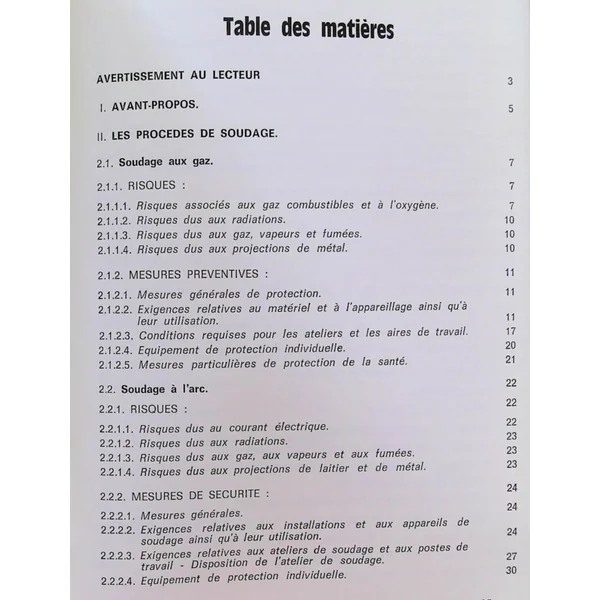 Table des matières

AVERTISSEMENT AU LECTEUR 3

I. AVANT-PROPOS. 5

II. LES PROCEDES DE SOUDAGE.

2.1. Soudage aux gaz. 7

2.1.1. RISQUES : 7

2.1.1.1. Risques associés aux gaz combustibles et à l'oxygène. 7
2.1.1.2. Risques dus aux radiations. 10
2.1.1.3. Risques dus aux gaz, vapeurs et fumées. 10
2.1.1.4. Risques dus aux projections de métal. 10

2.1.2. MESURES PREVENTIVES : 11

2.1.2.1. Mesures générales de protection. 11
2.1.2.2. Exigences relatives au matériel et à l'appareillage ainsi qu'à leur utilisation. 11
2.1.2.3. Conditions requises pour les ateliers et les aires de travail. 17
2.1.2.4. Equipement de protection individuelle. 20
2.1.2.5. Mesures particulières de protection de la santé. 21

2.2. Soudage à l'arc. 22

2.2.1. RISQUES : 22

2.2.1.1. Risques dus au courant électrique. 22
2.2.1.2. Risques dus aux radiations. 23
2.2.1.3. Risques dus aux gaz, aux vapeurs et aux fumées. 23
2.2.1.4. Risques dus aux projections de laitier et de métal. 23

2.2.2. MESURES DE SECURITE : 24

2.2.2.1. Mesures générales. 24
2.2.2.2. Exigences relatives aux installations et aux appareils de soudage ainsi qu'à leur utilisation. 24
2.2.2.3. Exigences relatives aux ateliers de soudage et aux postes de travail - Disposition de l'atelier de soudage. 27
2.2.2.4. Equipement de protection individuelle. 30